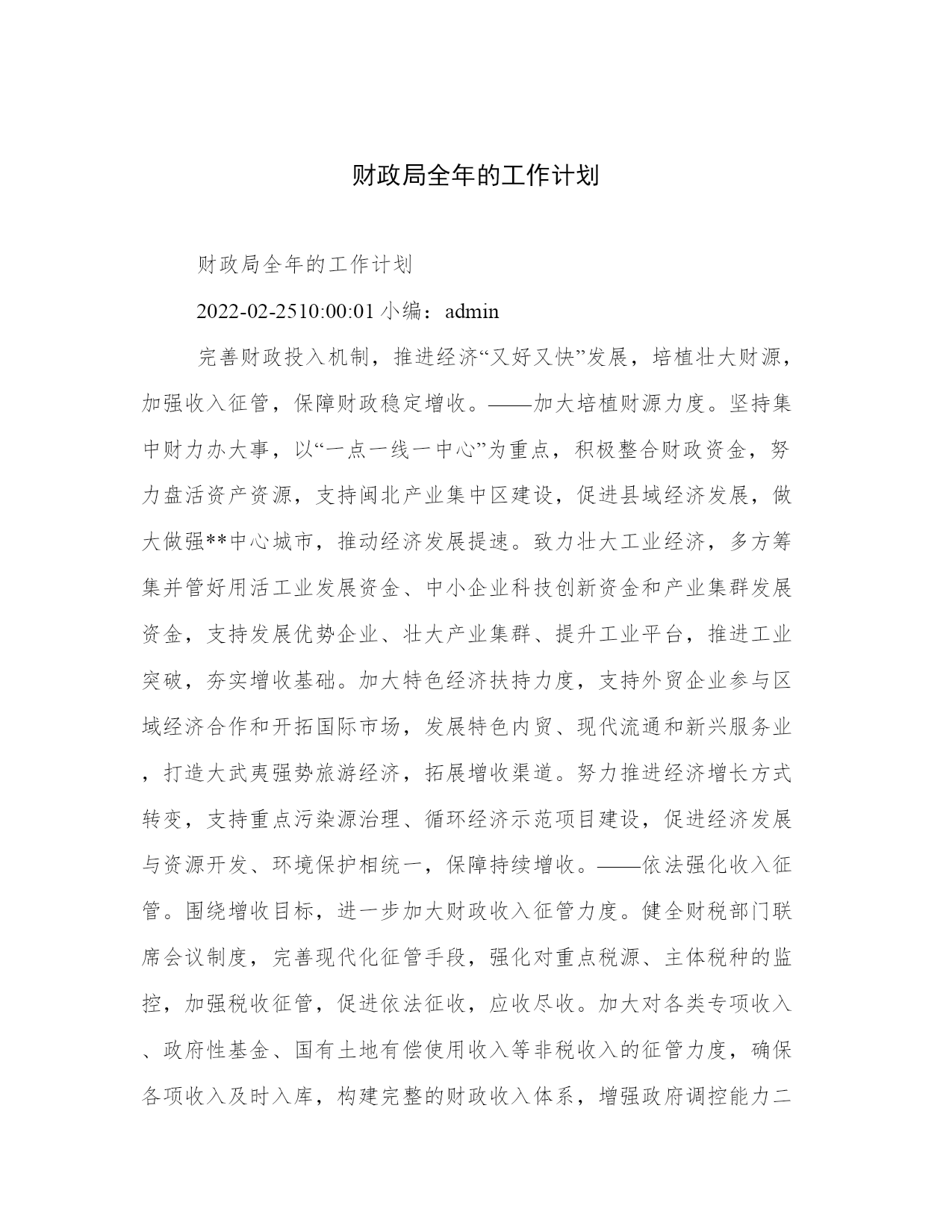 财政局全年的工作计划

财政局全年的工作计划

2022-02-2510:00:01 小编：admin

完善财政投入机制，推进经济“又好又快”发展，培植壮大财源，加强收入征管，保障财政稳定增收。——加大培植财源力度。坚持集中财力办大事，以“一点一线一中心”为重点，积极整合财政资金，努力盘活资产资源，支持闽北产业集中区建设，促进县域经济发展，做大做强**中心城市，推动经济发展提速。致力壮大工业经济，多方筹集并管好用活工业发展资金、中小企业科技创新资金和产业集群发展资金，支持发展优势企业、壮大产业集群、提升工业平台，推进工业突破，夯实增收基础。加大特色经济扶持力度，支持外贸企业参与区域经济合作和开拓国际市场，发展特色内贸、现代流通和新兴服务业，打造大武夷强势旅游经济，拓展增收渠道。努力推进经济增长方式转变，支持重点污染源治理、循环经济示范项目建设，促进经济发展与资源开发、环境保护相统一，保障持续增收。——依法强化收入征管。围绕增收目标，进一步加大财政收入征管力度。健全财税部门联席会议制度，完善现代化征管手段，强化对重点税源、主体税种的监控，加强税收征管，促进依法征收，应收尽收。加大对各类专项收入、政府性基金、国有土地有偿使用收入等非税收入的征管力度，确保各项收入及时入库，构建完整的财政收入体系，增强政府调控能力二